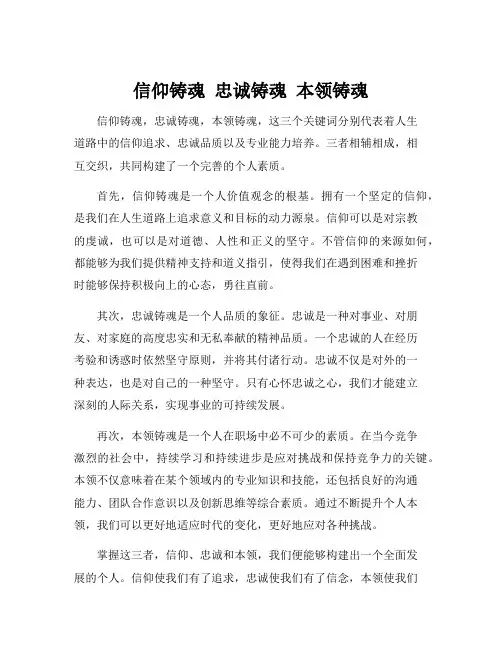 信仰铸魂 忠诚铸魂 本领铸魂

信仰铸魂，忠诚铸魂，本领铸魂，这三个关键词分别代表着人生道路中的信仰追求、忠诚品质以及专业能力培养。三者相辅相成，相互交织，共同构建了一个完善的个人素质。

首先，信仰铸魂是一个人价值观念的根基。拥有一个坚定的信仰，是我们在人生道路上追求意义和目标的动力源泉。信仰可以是对宗教的虔诚，也可以是对道德、人性和正义的坚守。不管信仰的来源如何，都能够为我们提供精神支持和道义指引，使得我们在遇到困难和挫折时能够保持积极向上的心态，勇往直前。

其次，忠诚铸魂是一个人品质的象征。忠诚是一种对事业、对朋友、对家庭的高度忠实和无私奉献的精神品质。一个忠诚的人在经历考验和诱惑时依然坚守原则，并将其付诸行动。忠诚不仅是对外的一种表达，也是对自己的一种坚守。只有心怀忠诚之心，我们才能建立深刻的人际关系，实现事业的可持续发展。

再次，本领铸魂是一个人在职场中必不可少的素质。在当今竞争激烈的社会中，持续学习和持续进步是应对挑战和保持竞争力的关键。本领不仅意味着在某个领域内的专业知识和技能，还包括良好的沟通能力、团队合作意识以及创新思维等综合素质。通过不断提升个人本领，我们可以更好地适应时代的变化，更好地应对各种挑战。

掌握这三者，信仰、忠诚和本领，我们便能够构建出一个全面发展的个人。信仰使我们有了追求，忠诚使我们有了信念，本领使我们